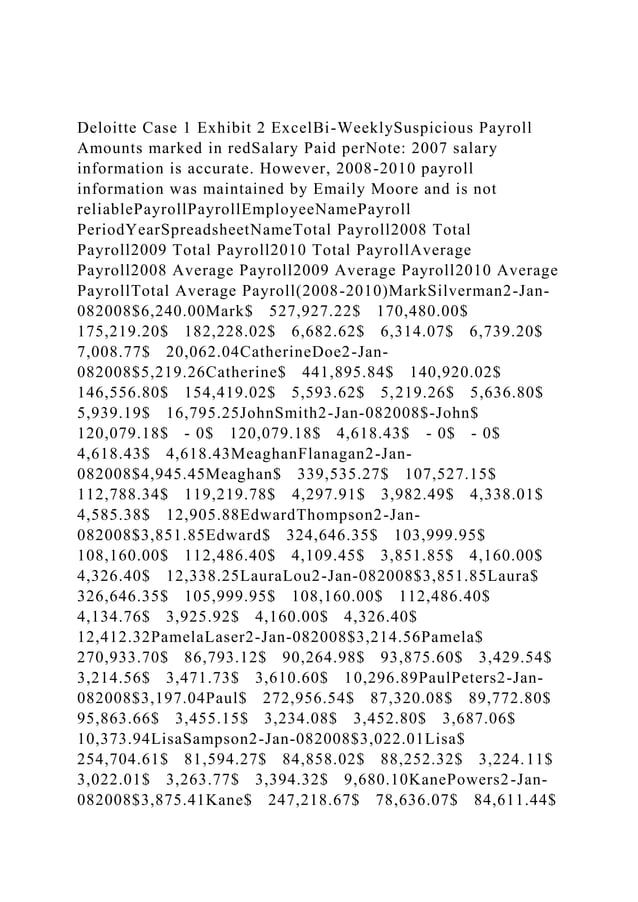 Deloitte Case 1 Exhibit 2 ExcelBi-WeeklySuspicious Payroll Amounts marked in redSalary Paid perNote: 2007 salary information is accurate. However, 2008-2010 payroll information was maintained by Emaily Moore and is not reliablePayrollPayrollEmployeeNamePayroll PeriodYearSpreadsheetNameTotal Payroll2008 Total Payroll2009 Total Payroll2010 Total PayrollAverage Payroll2008 Average Payroll2009 Average Payroll2010 Average PayrollTotal Average Payroll(2008-2010)MarkSilverman2-Jan-082008$6,240.00Mark$ 527,927.22$ 170,480.00$ 175,219.20$ 182,228.02$ 6,682.62$ 6,314.07$ 6,739.20$ 7,008.77$ 20,062.04CatherineDoe2-Jan-082008$5,219.26Catherine$ 441,895.84$ 140,920.02$ 146,556.80$ 154,419.02$ 5,593.62$ 5,219.26$ 5,636.80$ 5,939.19$ 16,795.25JohnSmith2-Jan-082008$-John$ 120,079.18$ - 0$ 120,079.18$ 4,618.43$ - 0$ - 0$ 4,618.43$ 4,618.43MeaghanFlanagan2-Jan-082008$4,945.45Meaghan$ 339,535.27$ 107,527.15$ 112,788.34$ 119,219.78$ 4,297.91$ 3,982.49$ 4,338.01$ 4,585.38$ 12,905.88EdwardThompson2-Jan-082008$3,851.85Edward$ 324,646.35$ 103,999.95$ 108,160.00$ 112,486.40$ 4,109.45$ 3,851.85$ 4,160.00$ 4,326.40$ 12,338.25LauraLou2-Jan-082008$3,851.85Laura$ 326,646.35$ 105,999.95$ 108,160.00$ 112,486.40$ 4,134.76$ 3,925.92$ 4,160.00$ 4,326.40$ 12,412.32PamelaLaser2-Jan-082008$3,214.56Pamela$ 270,933.70$ 86,793.12$ 90,264.98$ 93,875.60$ 3,429.54$ 3,214.56$ 3,471.73$ 3,610.60$ 10,296.89PaulPeters2-Jan-082008$3,197.04Paul$ 272,956.54$ 87,320.08$ 89,772.80$ 95,863.66$ 3,455.15$ 3,234.08$ 3,452.80$ 3,687.06$ 10,373.94LisaSampson2-Jan-082008$3,022.01Lisa$ 254,704.61$ 81,594.27$ 84,858.02$ 88,252.32$ 3,224.11$ 3,022.01$ 3,263.77$ 3,394.32$ 9,680.10KanePowers2-Jan-082008$3,875.41Kane$ 247,218.67$ 78,636.07$ 84,611.44$